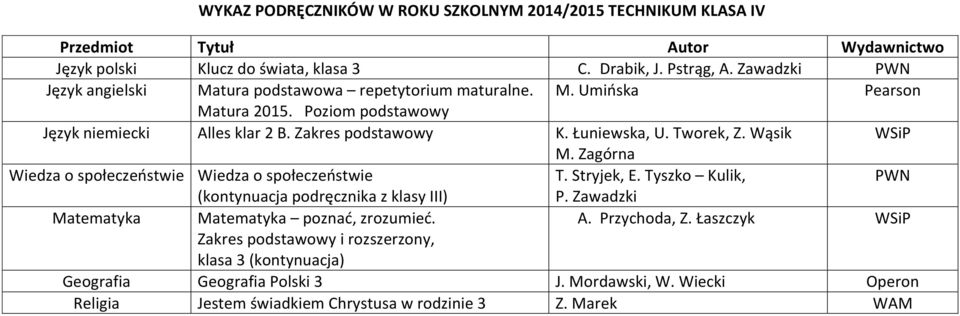 WYKAZ PODRĘCZNIKÓW W ROKU SZKOLNYM 2014/2015 TECHNIKUM KLASA IV

| Przedmiot | Tytuł | Autor | Wydawnictwo |
|---|---|---|---|
| Język polski | Klucz do świata, klasa 3 | C. Drabik, J. Pstrąg, A. Zawadzki | PWN |
| Język angielski | Matura podstawowa – repetytorium maturalne. Matura 2015. Poziom podstawowy | M. Umińska | Pearson |
| Język niemiecki | Alles klar 2 B. Zakres podstawowy | K. Łuniewska, U. Tworek, Z. Wąsik M. Zagórna | WSiP |
| Wiedza o społeczeństwie | Wiedza o społeczeństwie (kontynuacja podręcznika z klasy III) | T. Stryjek, E. Tyszko – Kulik, P. Zawadzki | PWN |
| Matematyka | Matematyka – poznać, zrozumieć. Zakres podstawowy i rozszerzony, klasa 3 (kontynuacja) | A. Przychoda, Z. Łaszczyk | WSiP |
| Geografia | Geografia Polski 3 | J. Mordawski, W. Wiecki | Operon |
| Religia | Jestem świadkiem Chrystusa w rodzinie 3 | Z. Marek | WAM |